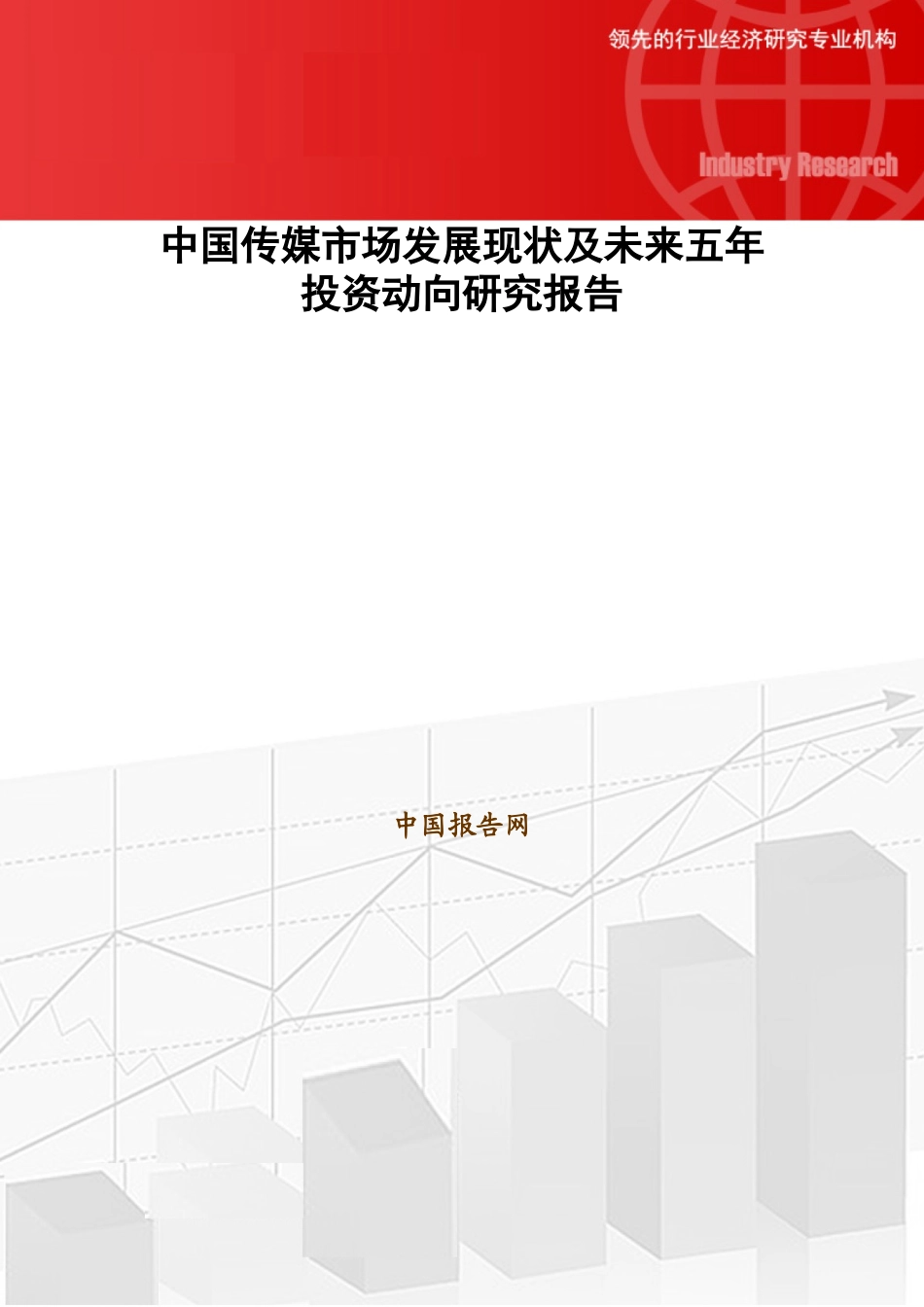 领先的行业经济研究专业机构

Industry Research

中国传媒市场发展现状及未来五年投资动向研究报告

中国报告网